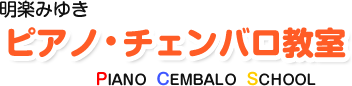 明楽みゆき

ピアノ・チェンバロ教室

PIANO CEMBALO SCHOOL